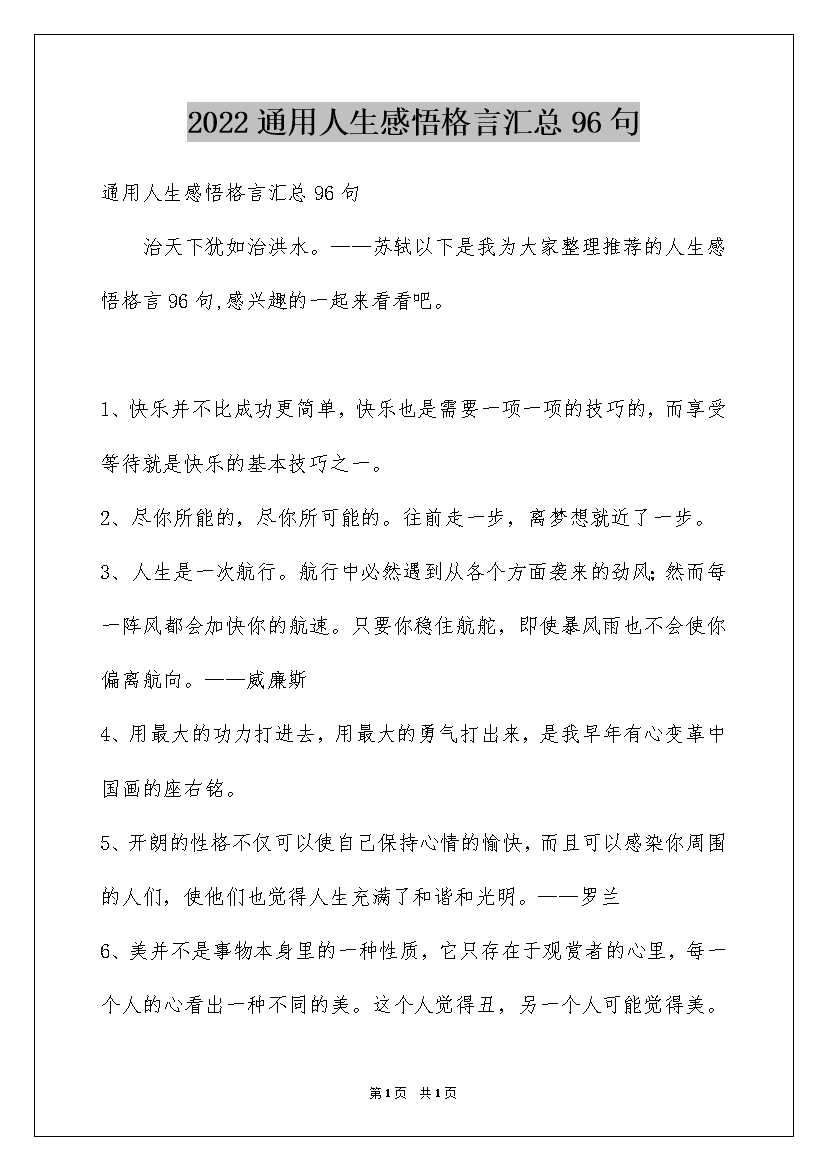 2022 通用人生感悟格言汇总 96 句

通用人生感悟格言汇总 96 句

治天下犹如治洪水。——苏轼以下是我为大家整理推荐的人生感悟格言 96 句,感兴趣的一起来看看吧。

1、快乐并不比成功更简单，快乐也是需要一项一项的技巧的，而享受等待就是快乐的基本技巧之一。

2、尽你所能的，尽你所可能的。往前走一步，离梦想就近了一步。

3、人生是一次航行。航行中必然遇到从各个方面袭来的劲风;然而每一阵风都会加快你的航速。只要你稳住航舵，即使暴风雨也不会使你偏离航向。——威廉斯

4、用最大的功力打进去，用最大的勇气打出来，是我早年有心变革中国画的座右铭。

5、开朗的性格不仅可以使自己保持心情的愉快，而且可以感染你周围的人们，使他们也觉得人生充满了和谐和光明。——罗兰

6、美并不是事物本身里的一种性质，它只存在于观赏者的心里，每一个人的心看出一种不同的美。这个人觉得丑，另一个人可能觉得美。

第 1 页 共 1 页